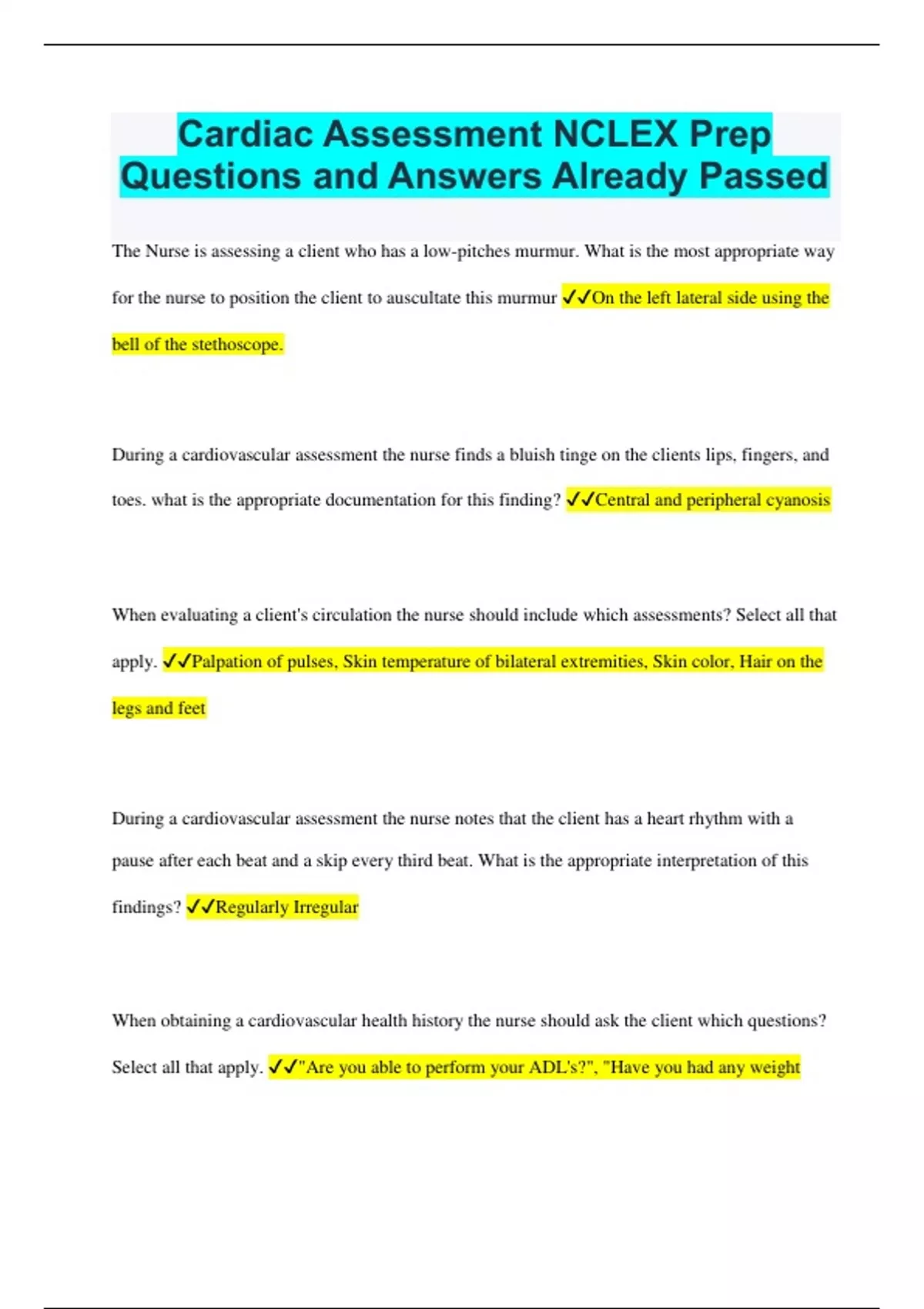 Cardiac Assessment NCLEX Prep Questions and Answers Already Passed

The Nurse is assessing a client who has a low-pitches murmur. What is the most appropriate way for the nurse to position the client to auscultate this murmur ✓✓On the left lateral side using the bell of the stethoscope.

During a cardiovascular assessment the nurse finds a bluish tinge on the clients lips, fingers, and toes. what is the appropriate documentation for this finding? ✓✓Central and peripheral cyanosis

When evaluating a client's circulation the nurse should include which assessments? Select all that apply. ✓✓Palpation of pulses, Skin temperature of bilateral extremities, Skin color, Hair on the legs and feet

During a cardiovascular assessment the nurse notes that the client has a heart rhythm with a pause after each beat and a skip every third beat. What is the appropriate interpretation of this findings? ✓✓Regularly Irregular

When obtaining a cardiovascular health history the nurse should ask the client which questions? Select all that apply. ✓✓"Are you able to perform your ADL's?", "Have you had any weight